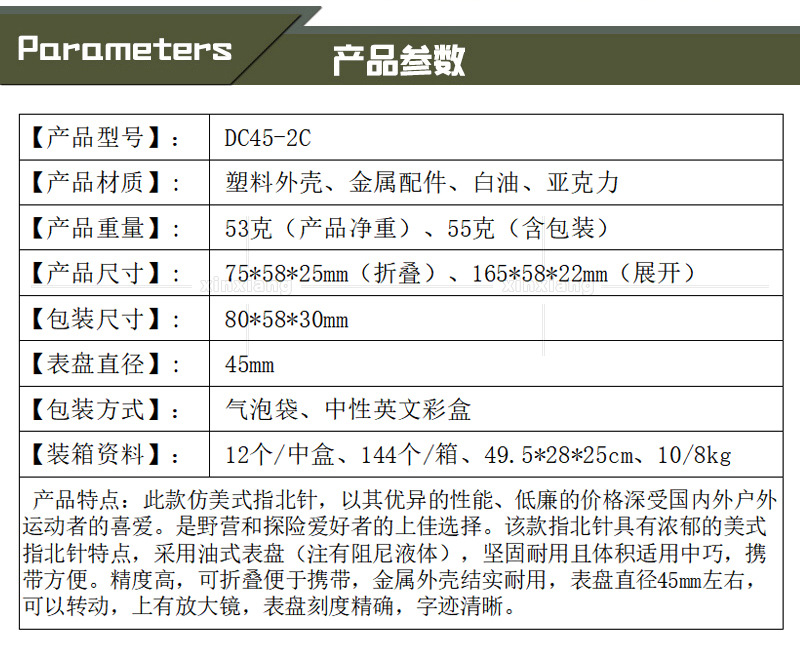 Parameters 产品参数

| 【产品型号】： | DC45-2C |
|---|---|
| 【产品材质】： | 塑料外壳、金属配件、白油、亚克力 |
| 【产品重量】： | 53克（产品净重）、55克（含包装） |
| 【产品尺寸】： | 75*58*25mm（折叠）、165*58*22mm（展开） |
| 【包装尺寸】： | 80*58*30mm |
| 【表盘直径】： | 45mm |
| 【包装方式】： | 气泡袋、中性英文彩盒 |
| 【装箱资料】： | 12个/中盒、144个/箱、49.5*28*25cm、10/8kg |

产品特点：此款仿美式指北针，以其优异的性能、低廉的价格深受国内外户外运动者的喜爱。是野营和探险爱好者的上佳选择。该款指北针具有浓郁的美式指北针特点，采用油式表盘（注有阻尼液体），坚固耐用且体积适用中巧，携带方便。精度高，可折叠便于携带，金属外壳结实耐用，表盘直径45mm左右，可以转动，上有放大镜，表盘刻度精确，字迹清晰。

xinxiang